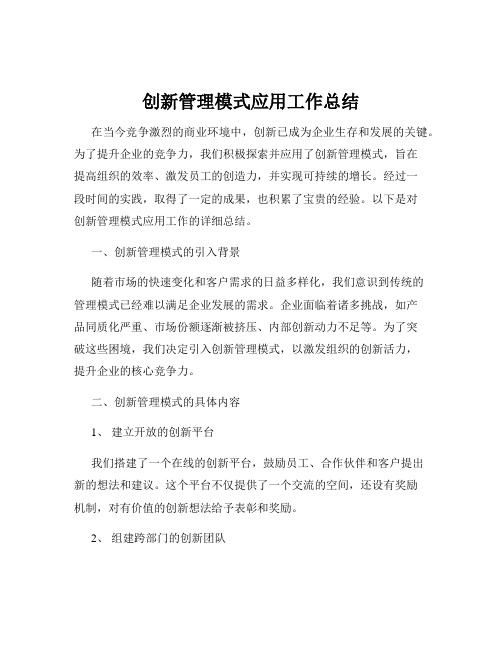 创新管理模式应用工作总结

在当今竞争激烈的商业环境中，创新已成为企业生存和发展的关键。为了提升企业的竞争力，我们积极探索并应用了创新管理模式，旨在提高组织的效率、激发员工的创造力，并实现可持续的增长。经过一段时间的实践，取得了一定的成果，也积累了宝贵的经验。以下是对创新管理模式应用工作的详细总结。

一、创新管理模式的引入背景

随着市场的快速变化和客户需求的日益多样化，我们意识到传统的管理模式已经难以满足企业发展的需求。企业面临着诸多挑战，如产品同质化严重、市场份额逐渐被挤压、内部创新动力不足等。为了突破这些困境，我们决定引入创新管理模式，以激发组织的创新活力，提升企业的核心竞争力。

二、创新管理模式的具体内容

1、 建立开放的创新平台

我们搭建了一个在线的创新平台，鼓励员工、合作伙伴和客户提出新的想法和建议。这个平台不仅提供了一个交流的空间，还设有奖励机制，对有价值的创新想法给予表彰和奖励。

2、 组建跨部门的创新团队